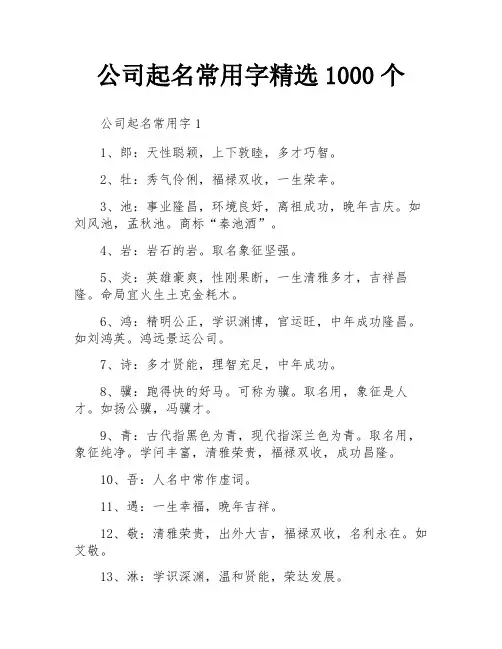 公司起名常用字精选 1000 个

公司起名常用字 1

1、郎：天性聪颖，上下敦睦，多才巧智。

2、牡：秀气伶俐，福禄双收，一生荣幸。

3、池：事业隆昌，环境良好，离祖成功，晚年吉庆。如刘风池，孟秋池。商标“秦池酒”。

4、岩：岩石的岩。取名象征坚强。

5、炎：英雄豪爽，性刚果断，一生清雅多才，吉祥昌隆。命局宜火生土克金耗木。

6、鸿：精明公正，学识渊博，官运旺，中年成功隆昌。如刘鸿英。鸿远景运公司。

7、诗：多才贤能，理智充足，中年成功。

8、骥：跑得快的好马。可称为骥。取名用，象征是人才。如扬公骥，冯骥才。

9、青：古代指黑色为青，现代指深兰色为青。取名用，象征纯净。学问丰富，清雅荣贵，福禄双收，成功昌隆。

10、吾：人名中常作虚词。

11、遇：一生幸福，晚年吉祥。

12、敬：清雅荣贵，出外大吉，福禄双收，名利永在。如艾敬。

13、淋：学识深渊，温和贤能，荣达发展。